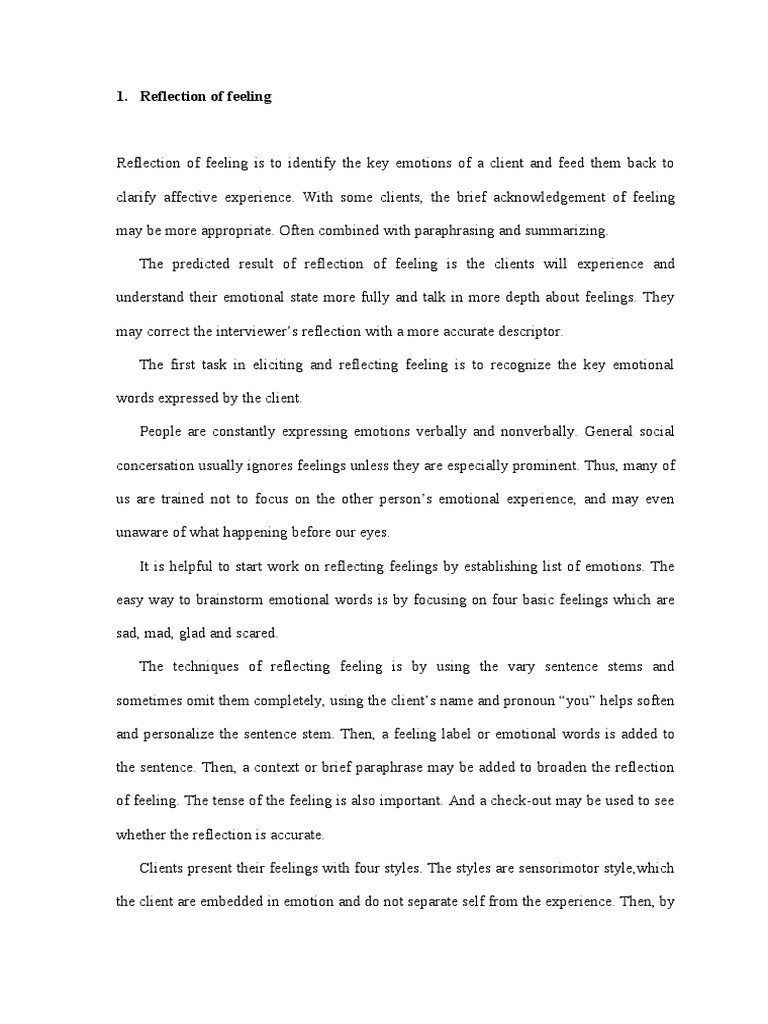 1. Reflection of feeling

Reflection of feeling is to identify the key emotions of a client and feed them back to clarify affective experience. With some clients, the brief acknowledgement of feeling may be more appropriate. Often combined with paraphrasing and summarizing.

The predicted result of reflection of feeling is the clients will experience and understand their emotional state more fully and talk in more depth about feelings. They may correct the interviewer's reflection with a more accurate descriptor.

The first task in eliciting and reflecting feeling is to recognize the key emotional words expressed by the client.

People are constantly expressing emotions verbally and nonverbally. General social concersation usually ignores feelings unless they are especially prominent. Thus, many of us are trained not to focus on the other person's emotional experience, and may even unaware of what happening before our eyes.

It is helpful to start work on reflecting feelings by establishing list of emotions. The easy way to brainstorm emotional words is by focusing on four basic feelings which are sad, mad, glad and scared.

The techniques of reflecting feeling is by using the vary sentence stems and sometimes omit them completely, using the client's name and pronoun "you" helps soften and personalize the sentence stem. Then, a feeling label or emotional words is added to the sentence. Then, a context or brief paraphrase may be added to broaden the reflection of feeling. The tense of the feeling is also important. And a check-out may be used to see whether the reflection is accurate.

Clients present their feelings with four styles. The styles are sensorimotor style,which the client are embedded in emotion and do not separate self from the experience. Then, by